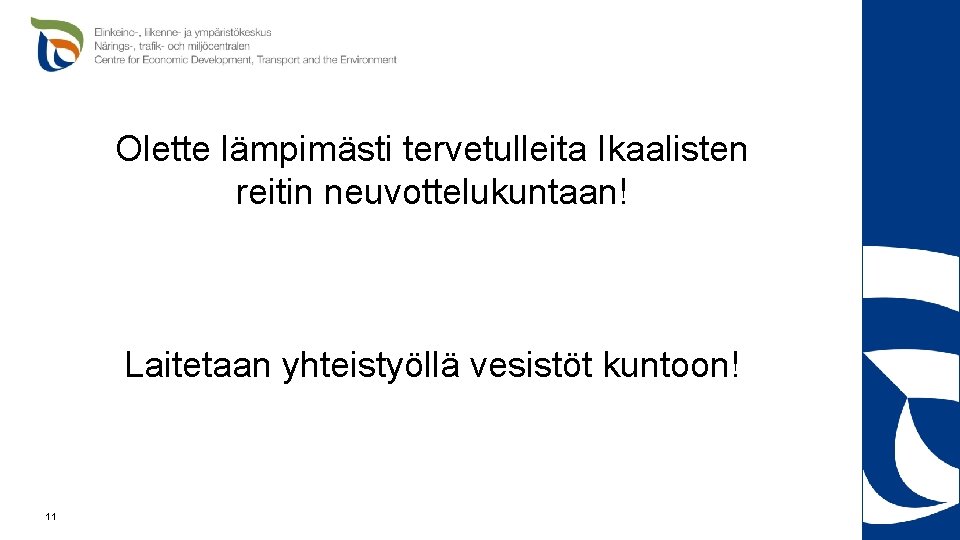 Elinkeino-, liikenne- ja ympäristökeskus
Närings-, trafik- och miljöcentralen
Centre for Economic Development, Transport and the Environment

Olette lämpimästi tervetulleita Ikaalisten reitin neuvottelukuntaan!

Laitetaan yhteistyöllä vesistöt kuntoon!

11